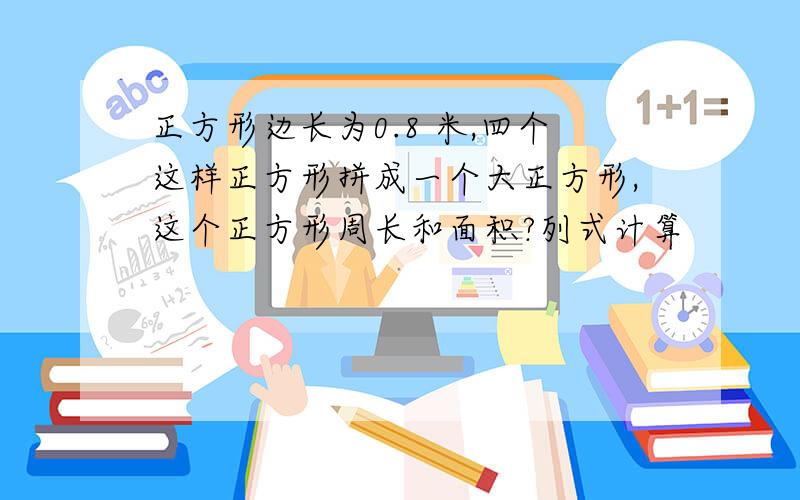 abc

1+1=

正方形边长为0.8 米,四个这样正方形拼成一个大正方形,这个正方形周长和面积?列式计算